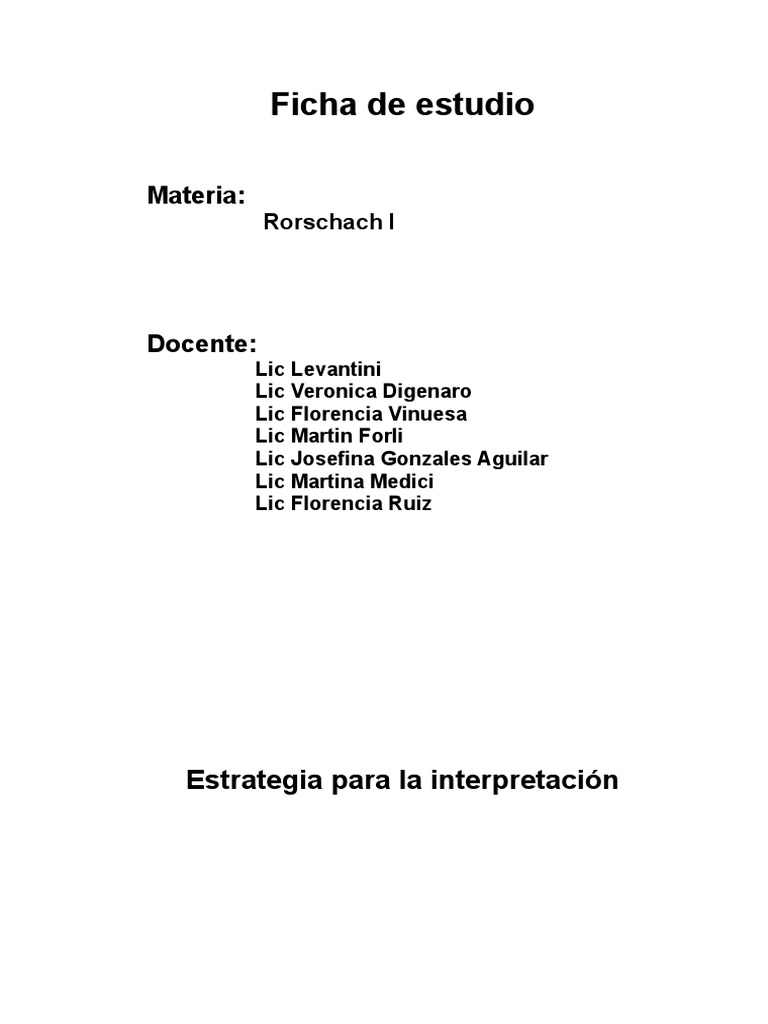 Ficha de estudio

Materia:
Rorschach I

Docente:
Lic Levantini
Lic Veronica Digenaro
Lic Florencia Vinuesa
Lic Martin Forli
Lic Josefina Gonzales Aguilar
Lic Martina Medici
Lic Florencia Ruiz

Estrategia para la interpretación